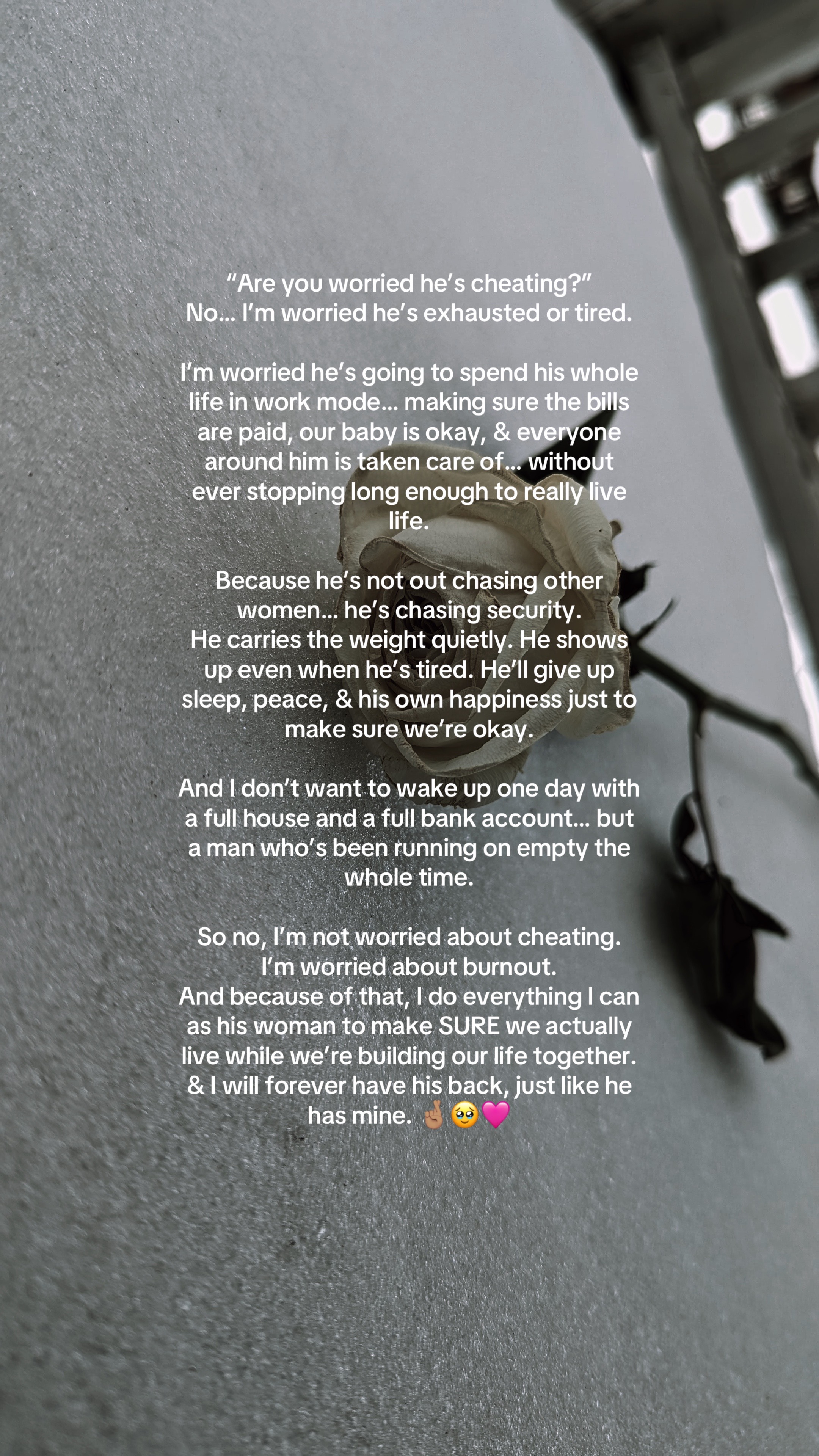 "Are you worried he's cheating?"
No... I'm worried he's exhausted or tired.

I'm worried he's going to spend his whole life in work mode... making sure the bills are paid, our baby is okay, & everyone around him is taken care of... without ever stopping long enough to really live life.

Because he's not out chasing other women... he's chasing security.
He carries the weight quietly. He shows up even when he's tired. He'll give up sleep, peace, & his own happiness just to make sure we're okay.

And I don't want to wake up one day with a full house and a full bank account... but a man who's been running on empty the whole time.

So no, I'm not worried about cheating.
I'm worried about burnout.
And because of that, I do everything I can as his woman to make SURE we actually live while we're building our life together.
& I will forever have his back, just like he has mine. 🤞🏽🥹🩷